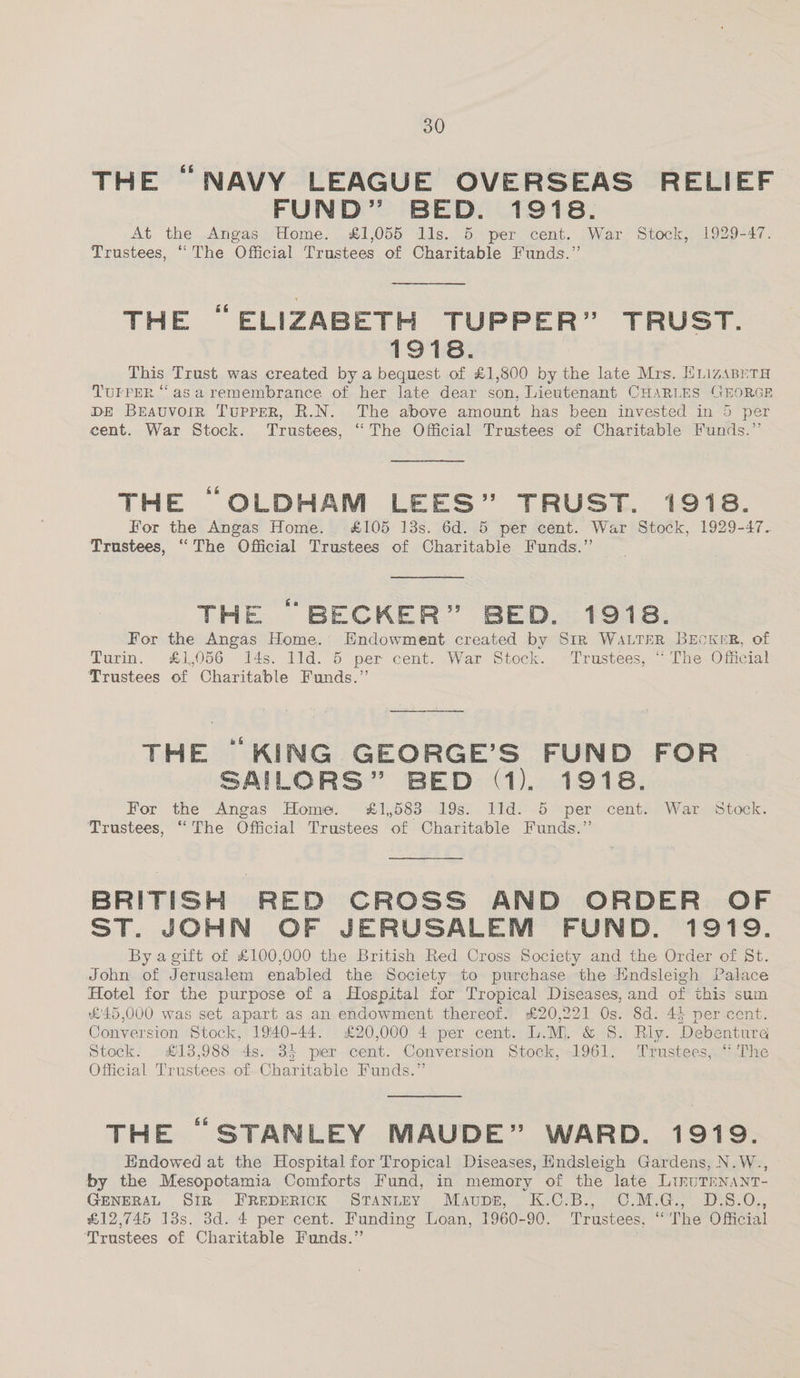 30

THE "NAVY LEAGUE OVERSEAS RELIEF FUND" BED. 1918.

At the Angas Home. £1,055 11s. 5 per cent. War Stock, 1929-47. Trustees, "The Official Trustees of Charitable Funds."

THE "ELIZABETH TUPPER" TRUST. 1918.

This Trust was created by a bequest of £1,800 by the late Mrs. ELIZABETH TUPPER "as a remembrance of her late dear son, Lieutenant CHARLES GEORGE DE BEAUVOIR TUPPER, R.N. The above amount has been invested in 5 per cent. War Stock. Trustees, "The Official Trustees of Charitable Funds."

THE "OLDHAM LEES" TRUST. 1918.

For the Angas Home. £105 13s. 6d. 5 per cent. War Stock, 1929-47. Trustees, "The Official Trustees of Charitable Funds."

THE "BECKER" BED. 1918.

For the Angas Home. Endowment created by SIR WALTER BECKER, of Turin. £1,056 14s. 11d. 5 per cent. War Stock. Trustees, "The Official Trustees of Charitable Funds."

THE "KING GEORGE'S FUND FOR SAILORS" BED (1). 1918.

For the Angas Home. £1,583 19s. 11d. 5 per cent. War Stock. Trustees, "The Official Trustees of Charitable Funds."

BRITISH RED CROSS AND ORDER OF ST. JOHN OF JERUSALEM FUND. 1919.

By a gift of £100,000 the British Red Cross Society and the Order of St. John of Jerusalem enabled the Society to purchase the Endsleigh Palace Hotel for the purpose of a Hospital for Tropical Diseases, and of this sum £45,000 was set apart as an endowment thereof. £20,221 0s. 8d. 4½ per cent. Conversion Stock, 1940-44. £20,000 4 per cent. L.M. & S. Rly. Debenture Stock. £13,988 4s. 3½ per cent. Conversion Stock, 1961. Trustees, "The Official Trustees of Charitable Funds."

THE "STANLEY MAUDE" WARD. 1919.

Endowed at the Hospital for Tropical Diseases, Endsleigh Gardens, N.W., by the Mesopotamia Comforts Fund, in memory of the late LIEUTENANT-GENERAL SIR FREDERICK STANLEY MAUDE, K.C.B., C.M.G., D.S.O., £12,745 13s. 3d. 4 per cent. Funding Loan, 1960-90. Trustees, "The Official Trustees of Charitable Funds."